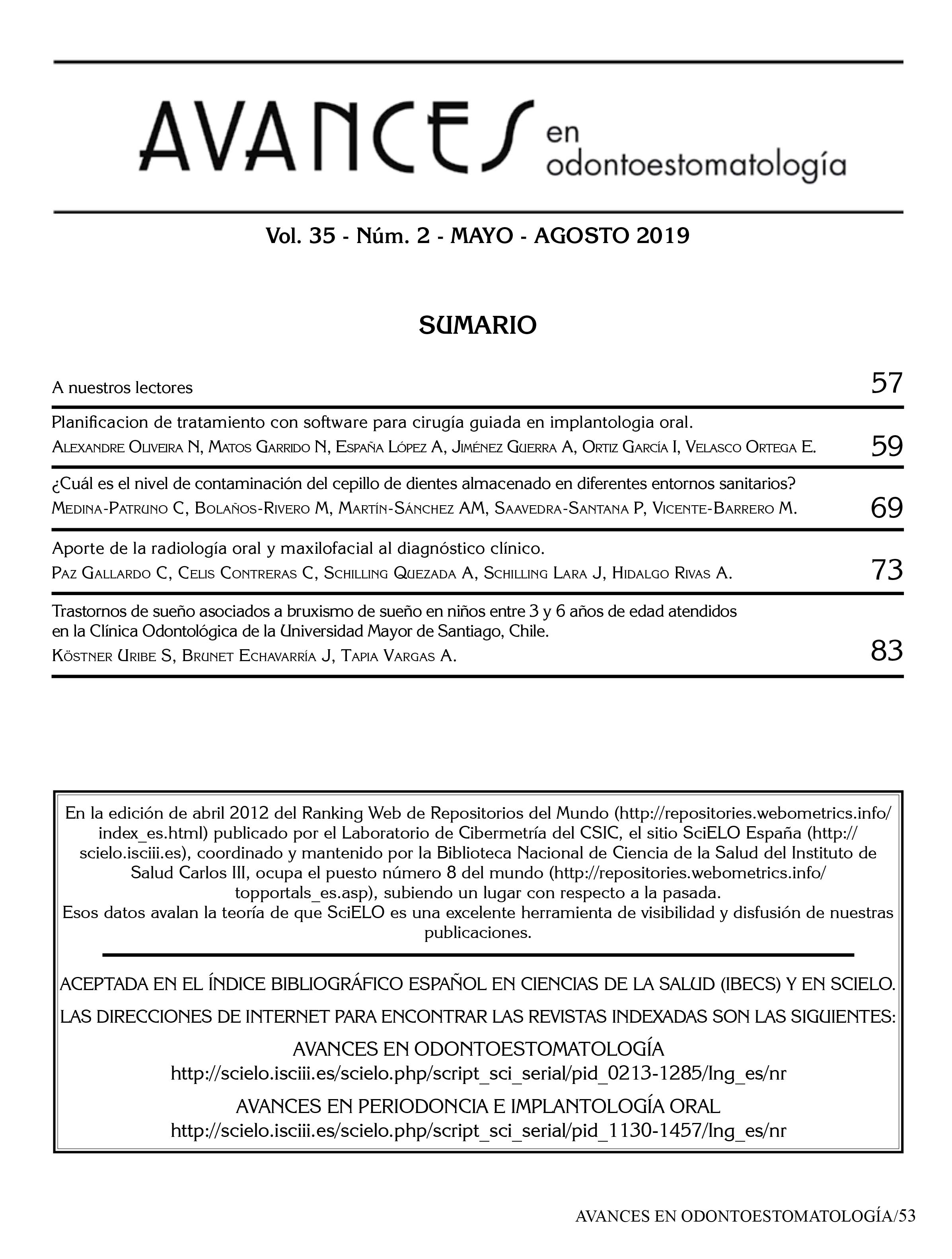 AVANCES en odontoestomatología

Vol. 35 - Núm. 2 - MAYO - AGOSTO 2019

SUMARIO

A nuestros lectores 57

Planificacion de tratamiento con software para cirugía guiada en implantologia oral.
Alexandre Oliveira N, Matos Garrido N, España López A, Jiménez Guerra A, Ortiz García I, Velasco Ortega E. 59

¿Cuál es el nivel de contaminación del cepillo de dientes almacenado en diferentes entornos sanitarios?
Medina-Patruno C, Bolaños-Rivero M, Martín-Sánchez AM, Saavedra-Santana P, Vicente-Barrero M. 69

Aporte de la radiología oral y maxilofacial al diagnóstico clínico.
Paz Gallardo C, Celis Contreras C, Schilling Quezada A, Schilling Lara J, Hidalgo Rivas A. 73

Trastornos de sueño asociados a bruxismo de sueño en niños entre 3 y 6 años de edad atendidos en la Clínica Odontológica de la Universidad Mayor de Santiago, Chile.
Köstner Uribe S, Brunet Echavarría J, Tapia Vargas A. 83

En la edición de abril 2012 del Ranking Web de Repositorios del Mundo (http://repositories.webometrics.info/index_es.html) publicado por el Laboratorio de Cibermetría del CSIC, el sitio SciELO España (http://scielo.isciii.es), coordinado y mantenido por la Biblioteca Nacional de Ciencia de la Salud del Instituto de Salud Carlos III, ocupa el puesto número 8 del mundo (http://repositories.webometrics.info/topportals_es.asp), subiendo un lugar con respecto a la pasada.
Esos datos avalan la teoría de que SciELO es una excelente herramienta de visibilidad y disfusión de nuestras publicaciones.

ACEPTADA EN EL ÍNDICE BIBLIOGRÁFICO ESPAÑOL EN CIENCIAS DE LA SALUD (IBECS) Y EN SCIELO.

LAS DIRECCIONES DE INTERNET PARA ENCONTRAR LAS REVISTAS INDEXADAS SON LAS SIGUIENTES:

AVANCES EN ODONTOESTOMATOLOGÍA
http://scielo.isciii.es/scielo.php/script_sci_serial/pid_0213-1285/lng_es/nr

AVANCES EN PERIODONCIA E IMPLANTOLOGÍA ORAL
http://scielo.isciii.es/scielo.php/script_sci_serial/pid_1130-1457/lng_es/nr

AVANCES EN ODONTOESTOMATOLOGÍA/53